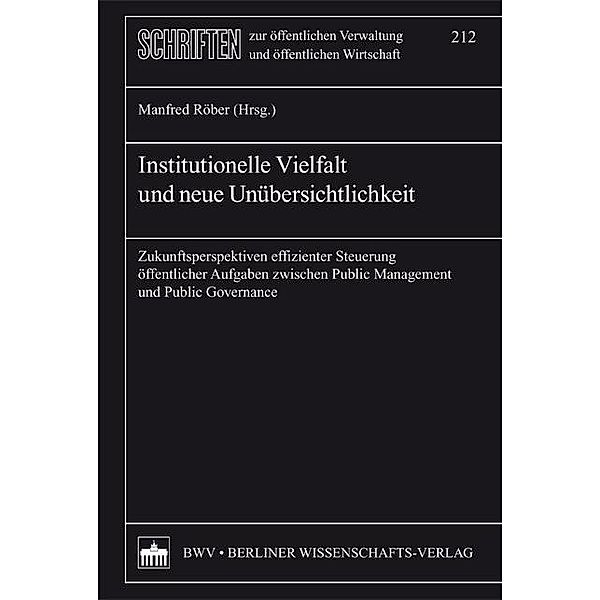 SCHRIFTEN zur öffentlichen Verwaltung und öffentlichen Wirtschaft

212

Manfred Röber (Hrsg.)

Institutionelle Vielfalt und neue Unübersichtlichkeit

Zukunftsperspektiven effizienter Steuerung öffentlicher Aufgaben zwischen Public Management und Public Governance

BWV • BERLINER WISSENSCHAFTS-VERLAG